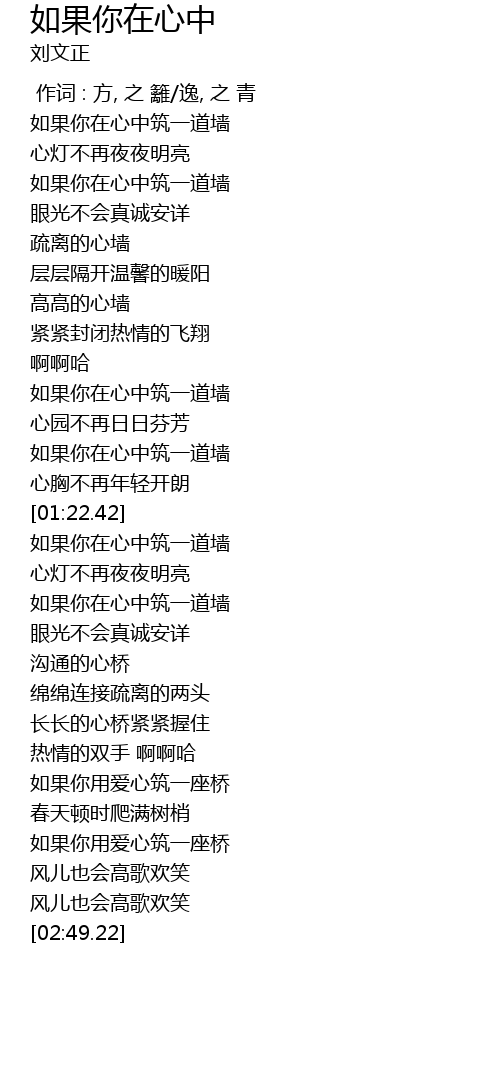 如果你在心中
刘文正

作词 : 方, 之 籬/逸, 之 青
如果你在心中筑一道墙
心灯不再夜夜明亮
如果你在心中筑一道墙
眼光不会真诚安详
疏离的心墙
层层隔开温馨的暖阳
高高的心墙
紧紧封闭热情的飞翔
啊啊哈
如果你在心中筑一道墙
心园不再日日芬芳
如果你在心中筑一道墙
心胸不再年轻开朗
[01:22.42]
如果你在心中筑一道墙
心灯不再夜夜明亮
如果你在心中筑一道墙
眼光不会真诚安详
沟通的心桥
绵绵连接疏离的两头
长长的心桥紧紧握住
热情的双手 啊啊哈
如果你用爱心筑一座桥
春天顿时爬满树梢
如果你用爱心筑一座桥
风儿也会高歌欢笑
风儿也会高歌欢笑
[02:49.22]